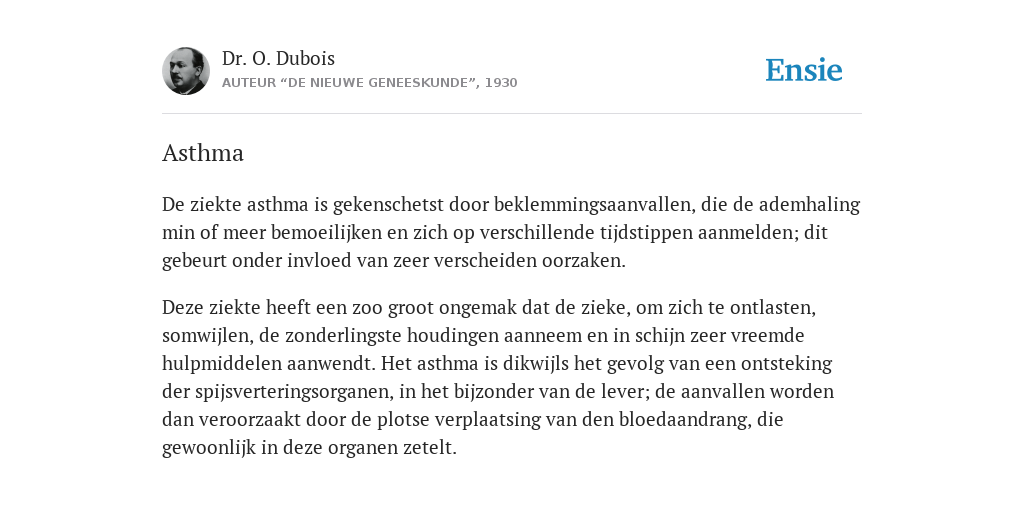 Dr. O. Dubois
AUTEUR “DE NIEUWE GENEESKUNDE”, 1930

Ensie

Asthma

De ziekte asthma is gekenschetst door beklemmingsaanvallen, die de ademhaling min of meer bemoeilijken en zich op verschillende tijdstippen aanmelden; dit gebeurt onder invloed van zeer verscheiden oorzaken.

Deze ziekte heeft een zoo groot ongemak dat de zieke, om zich te ontlasten, somwijlen, de zonderlingste houdingen aanneem en in schijn zeer vreemde hulpmiddelen aanwendt. Het asthma is dikwijls het gevolg van een ontsteking der spijsverteringsorganen, in het bijzonder van de lever; de aanvallen worden dan veroorzaakt door de plotse verplaatsing van den bloedaandrang, die gewoonlijk in deze organen zetelt.